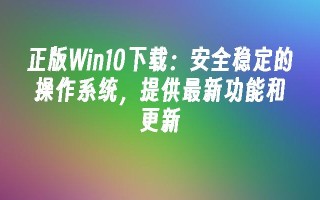 正版Win10下载：安全稳定的操作系统，提供最新功能和更新